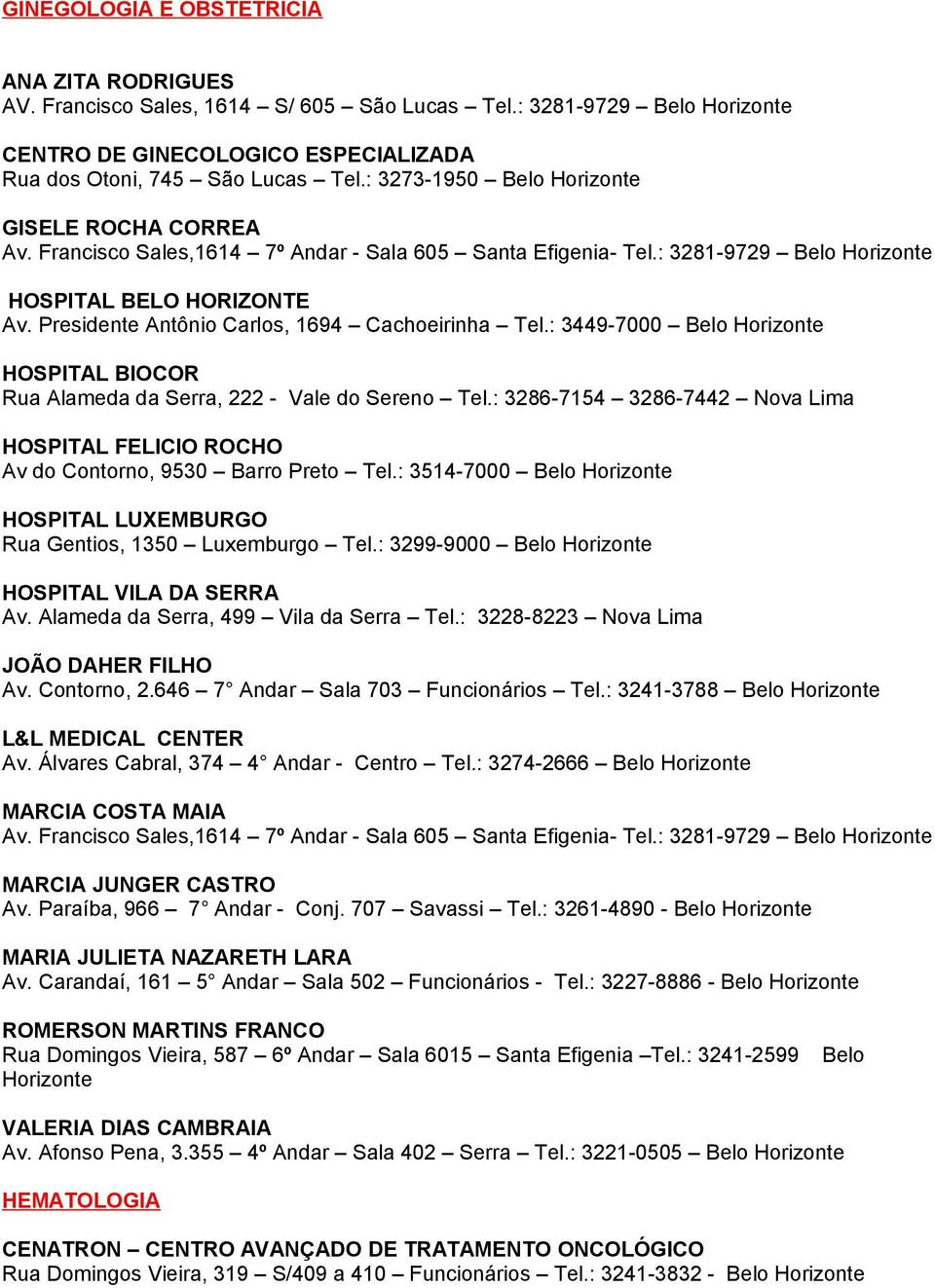 GINEGOLOGIA E OBSTETRICIA

ANA ZITA RODRIGUES
AV. Francisco Sales, 1614 – S/ 605 – São Lucas – Tel.: 3281-9729 – Belo Horizonte

CENTRO DE GINECOLOGICO ESPECIALIZADA
Rua dos Otoni, 745 – São Lucas – Tel.: 3273-1950 – Belo Horizonte

GISELE ROCHA CORREA
Av. Francisco Sales,1614 – 7º Andar - Sala 605 – Santa Efigenia- Tel.: 3281-9729 – Belo Horizonte

HOSPITAL BELO HORIZONTE
Av. Presidente Antônio Carlos, 1694 – Cachoeirinha – Tel.: 3449-7000 – Belo Horizonte

HOSPITAL BIOCOR
Rua Alameda da Serra, 222 - Vale do Sereno – Tel.: 3286-7154 – 3286-7442 – Nova Lima

HOSPITAL FELICIO ROCHO
Av do Contorno, 9530 – Barro Preto – Tel.: 3514-7000 – Belo Horizonte

HOSPITAL LUXEMBURGO
Rua Gentios, 1350 – Luxemburgo – Tel.: 3299-9000 – Belo Horizonte

HOSPITAL VILA DA SERRA
Av. Alameda da Serra, 499 – Vila da Serra – Tel.: 3228-8223 – Nova Lima

JOÃO DAHER FILHO
Av. Contorno, 2.646 – 7° Andar – Sala 703 – Funcionários – Tel.: 3241-3788 – Belo Horizonte

L&L MEDICAL CENTER
Av. Álvares Cabral, 374 – 4° Andar - Centro – Tel.: 3274-2666 – Belo Horizonte

MARCIA COSTA MAIA
Av. Francisco Sales,1614 – 7º Andar - Sala 605 – Santa Efigenia- Tel.: 3281-9729 – Belo Horizonte

MARCIA JUNGER CASTRO
Av. Paraíba, 966 – 7° Andar - Conj. 707 – Savassi – Tel.: 3261-4890 - Belo Horizonte

MARIA JULIETA NAZARETH LARA
Av. Carandaí, 161 – 5° Andar – Sala 502 – Funcionários - Tel.: 3227-8886 - Belo Horizonte

ROMERSON MARTINS FRANCO
Rua Domingos Vieira, 587 – 6º Andar – Sala 6015 – Santa Efigenia –Tel.: 3241-2599 Belo Horizonte

VALERIA DIAS CAMBRAIA
Av. Afonso Pena, 3.355 – 4º Andar – Sala 402 – Serra – Tel.: 3221-0505 – Belo Horizonte

HEMATOLOGIA

CENATRON – CENTRO AVANÇADO DE TRATAMENTO ONCOLÓGICO
Rua Domingos Vieira, 319 – S/409 a 410 – Funcionários – Tel.: 3241-3832 - Belo Horizonte